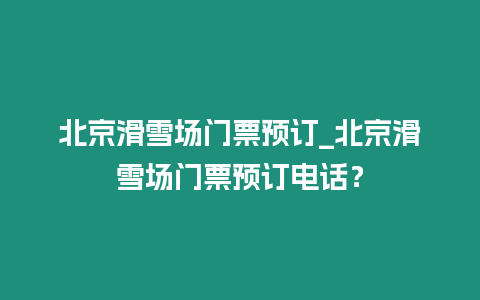 北京滑雪场门票预订_北京滑雪场门票预订电话？